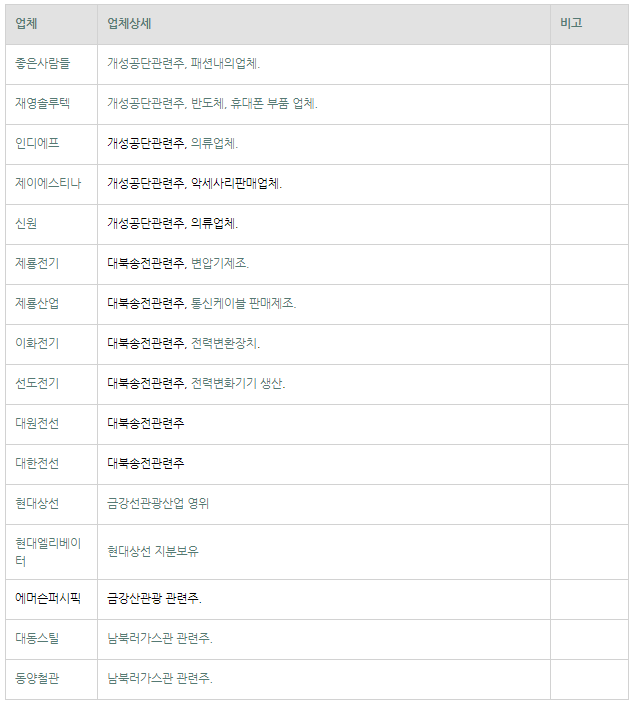 | 업체 | 업체상세 | 비고 |
|---|---|---|
| 좋은사람들 | 개성공단관련주, 패션내의업체. | |
| 재영솔루텍 | 개성공단관련주, 반도체, 휴대폰 부품 업체. | |
| 인디에프 | 개성공단관련주, 의류업체. | |
| 제이에스티나 | 개성공단관련주, 악세사리판매업체. | |
| 신원 | 개성공단관련주, 의류업체. | |
| 제룡전기 | 대북송전관련주, 변압기제조. | |
| 제룡산업 | 대북송전관련주, 통신케이블 판매제조. | |
| 이화전기 | 대북송전관련주, 전력변환장치. | |
| 선도전기 | 대북송전관련주, 전력변화기기 생산. | |
| 대원전선 | 대북송전관련주 | |
| 대한전선 | 대북송전관련주 | |
| 현대상선 | 금강선관광산업 영위 | |
| 현대엘리베이터 | 현대상선 지분보유 | |
| 에머슨퍼시픽 | 금강산관광 관련주. | |
| 대동스틸 | 남북러가스관 관련주. | |
| 동양철관 | 남북러가스관 관련주. | |